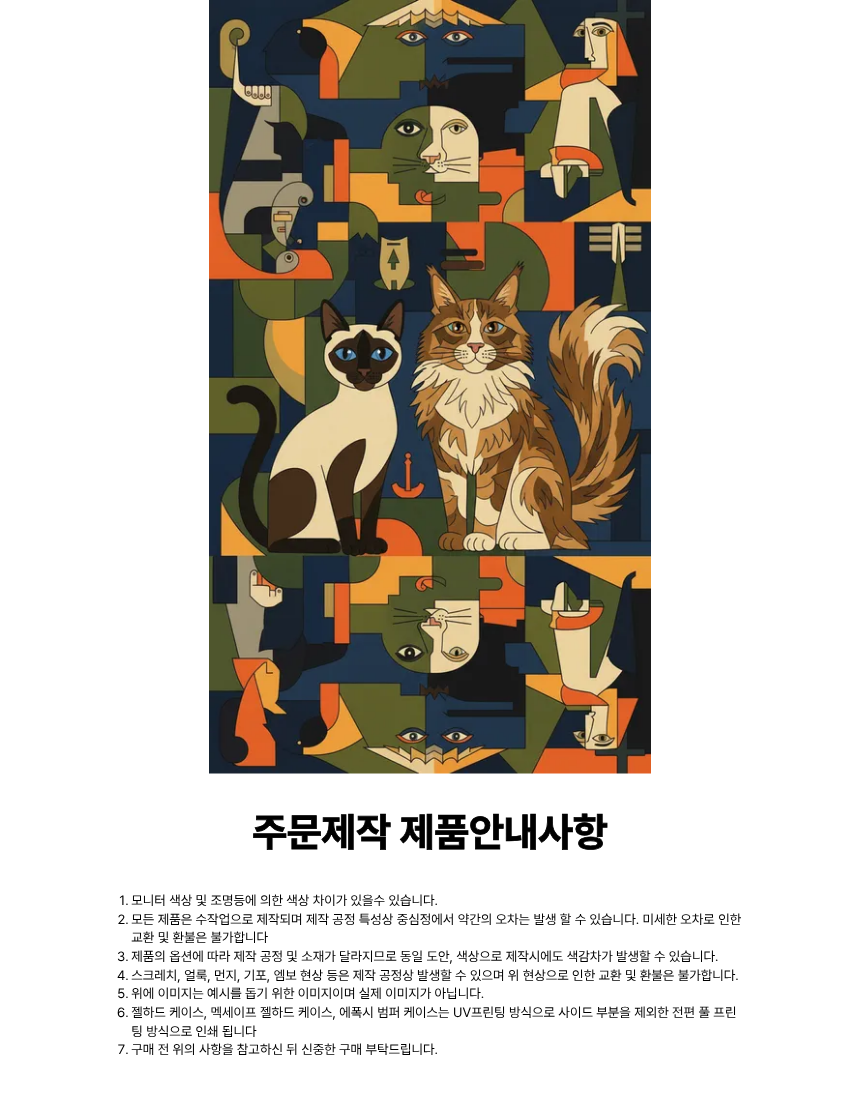 주문제작 제품안내사항

1. 모니터 색상 및 조명등에 의한 색상 차이가 있을수 있습니다.
2. 모든 제품은 수작업으로 제작되며 제작 공정 특성상 중심정에서 약간의 오차는 발생 할 수 있습니다. 미세한 오차로 인한 교환 및 환불은 불가합니다
3. 제품의 옵션에 따라 제작 공정 및 소재가 달라지므로 동일 도안, 색상으로 제작시에도 색감차가 발생할 수 있습니다.
4. 스크레치, 얼룩, 먼지, 기포, 엠보 현상 등은 제작 공정상 발생할 수 있으며 위 현상으로 인한 교환 및 환불은 불가합니다.
5. 위에 이미지는 예시를 돕기 위한 이미지이며 실제 이미지가 아닙니다.
6. 젤하드 케이스, 멕세이프 젤하드 케이스, 에폭시 범퍼 케이스는 UV프린팅 방식으로 사이드 부분을 제외한 전편 풀 프린팅 방식으로 인쇄 됩니다
7. 구매 전 위의 사항을 참고하신 뒤 신중한 구매 부탁드립니다.